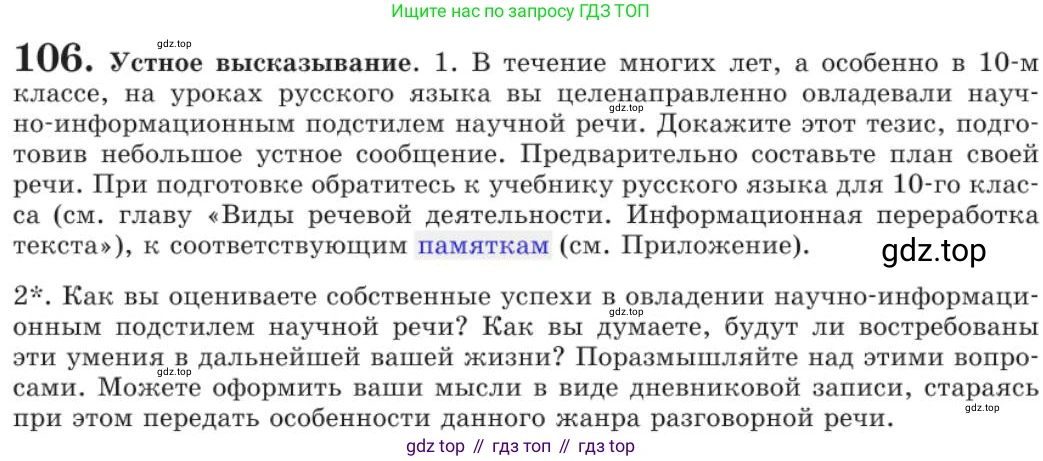 Ищите нас по запросу ГДЗ ТОП

106. Устное высказывание. 1. В течение многих лет, а особенно в 10-м классе, на уроках русского языка вы целенаправленно овладевали научно-информационным подстилем научной речи. Докажите этот тезис, подготовив небольшое устное сообщение. Предварительно составьте план своей речи. При подготовке обратитесь к учебнику русского языка для 10-го класса (см. главу «Виды речевой деятельности. Информационная переработка текста»), к соответствующим памяткам (см. Приложение).

2*. Как вы оцениваете собственные успехи в овладении научно-информационным подстилем научной речи? Как вы думаете, будут ли востребованы эти умения в дальнейшей вашей жизни? Поразмышляйте над этими вопросами. Можете оформить ваши мысли в виде дневниковой записи, стараясь при этом передать особенности данного жанра разговорной речи.

gdz top // гдз топ // гдз top

gdz.top